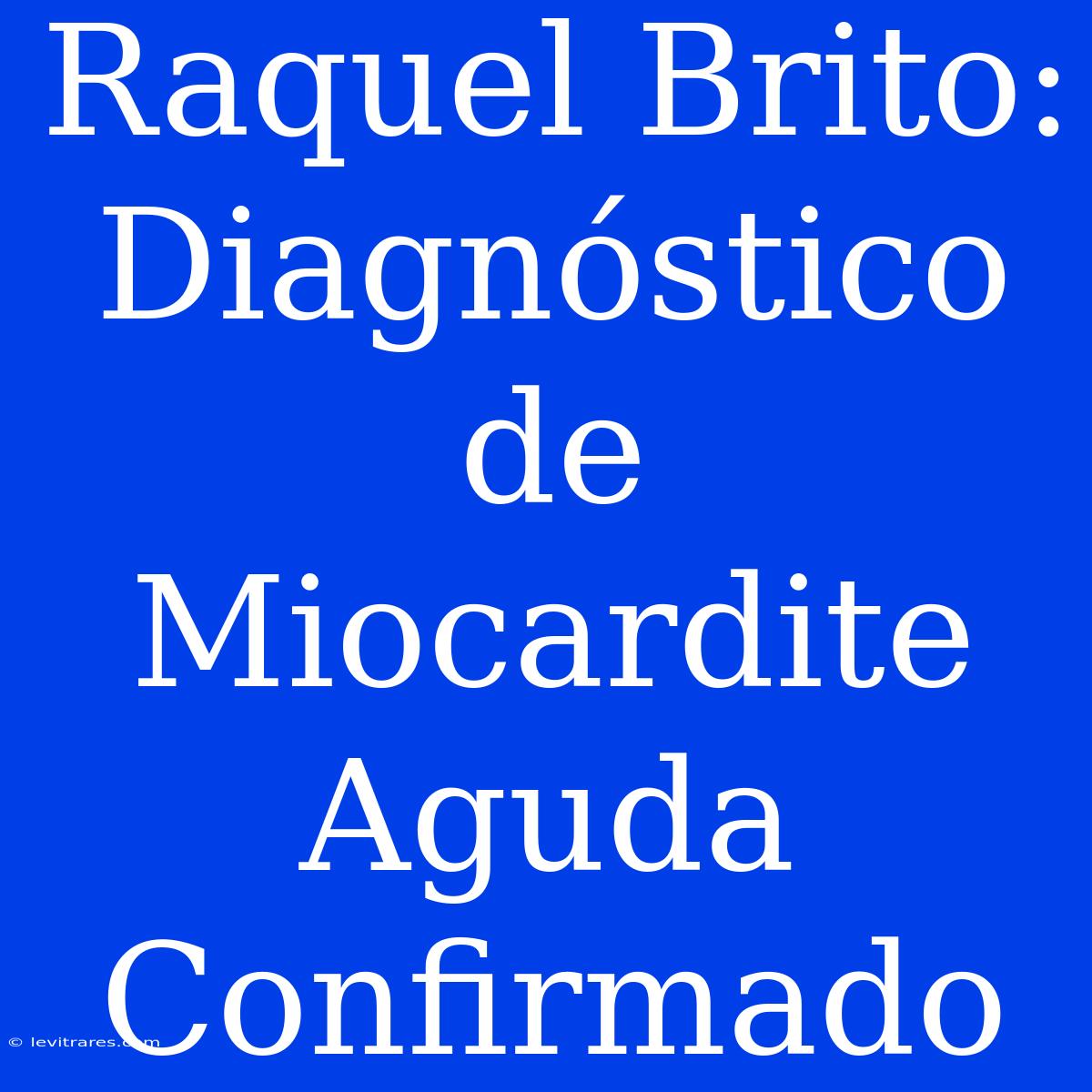 Raquel Brito: Diagnóstico de Miocardite Aguda Confirmado

© levitrares.com